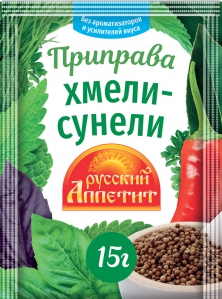 Без ароматизаторов и усилителей вкуса

Приправа хмели-сунели

русский Аппетит

15г